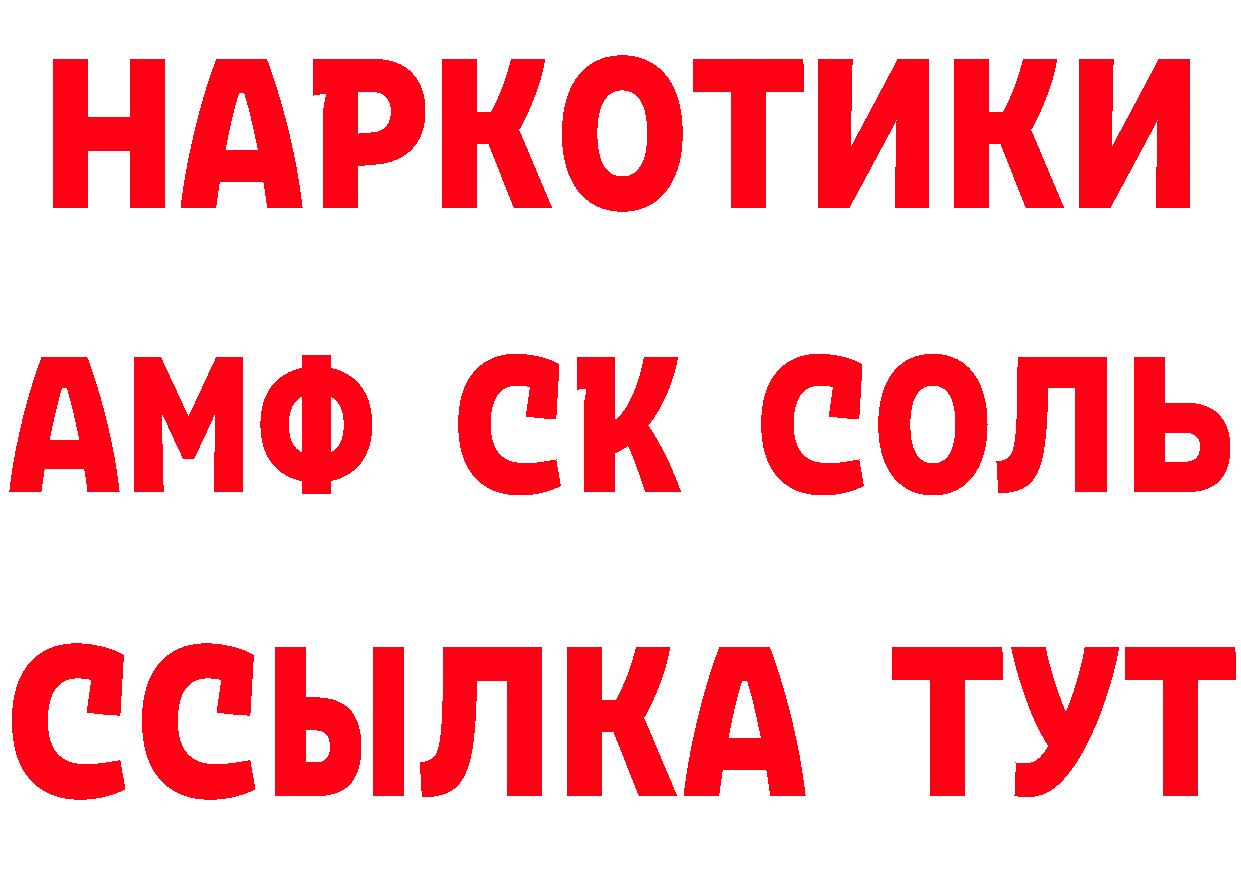 НАРКОТИКИ

АМФ СК СОЛЬ

ССЫЛКА ТУТ